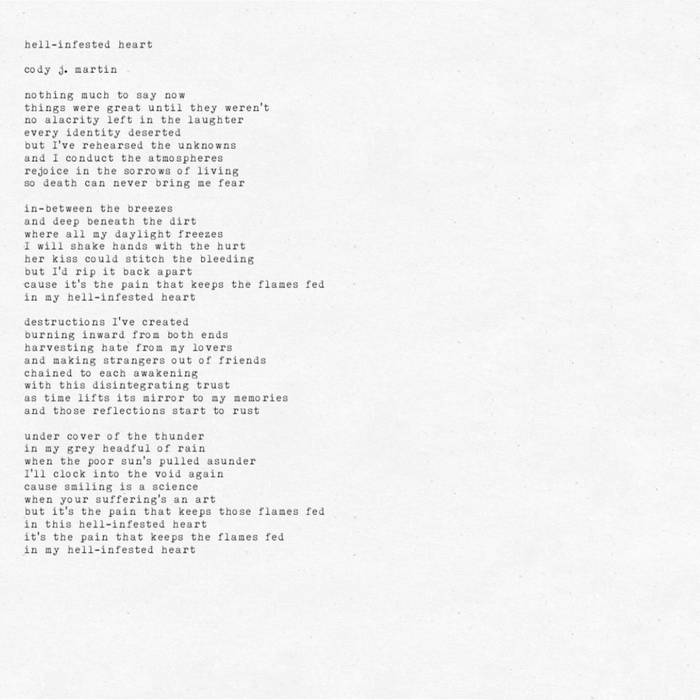 hell-infested heart

cody j. martin

nothing much to say now
things were great until they weren't
no alacrity left in the laughter
every identity deserted
but I've rehearsed the unknowns
and I conduct the atmospheres
rejoice in the sorrows of living
so death can never bring me fear

in-between the breezes
and deep beneath the dirt
where all my daylight freezes
I will shake hands with the hurt
her kiss could stitch the bleeding
but I'd rip it back apart
cause it's the pain that keeps the flames fed
in my hell-infested heart

destructions I've created
burning inward from both ends
harvesting hate from my lovers
and making strangers out of friends
chained to each awakening
with this disintegrating trust
as time lifts its mirror to my memories
and those reflections start to rust

under cover of the thunder
in my grey headful of rain
when the poor sun's pulled asunder
I'll clock into the void again
cause smiling is a science
when your suffering's an art
but it's the pain that keeps those flames fed
in this hell-infested heart
it's the pain that keeps the flames fed
in my hell-infested heart